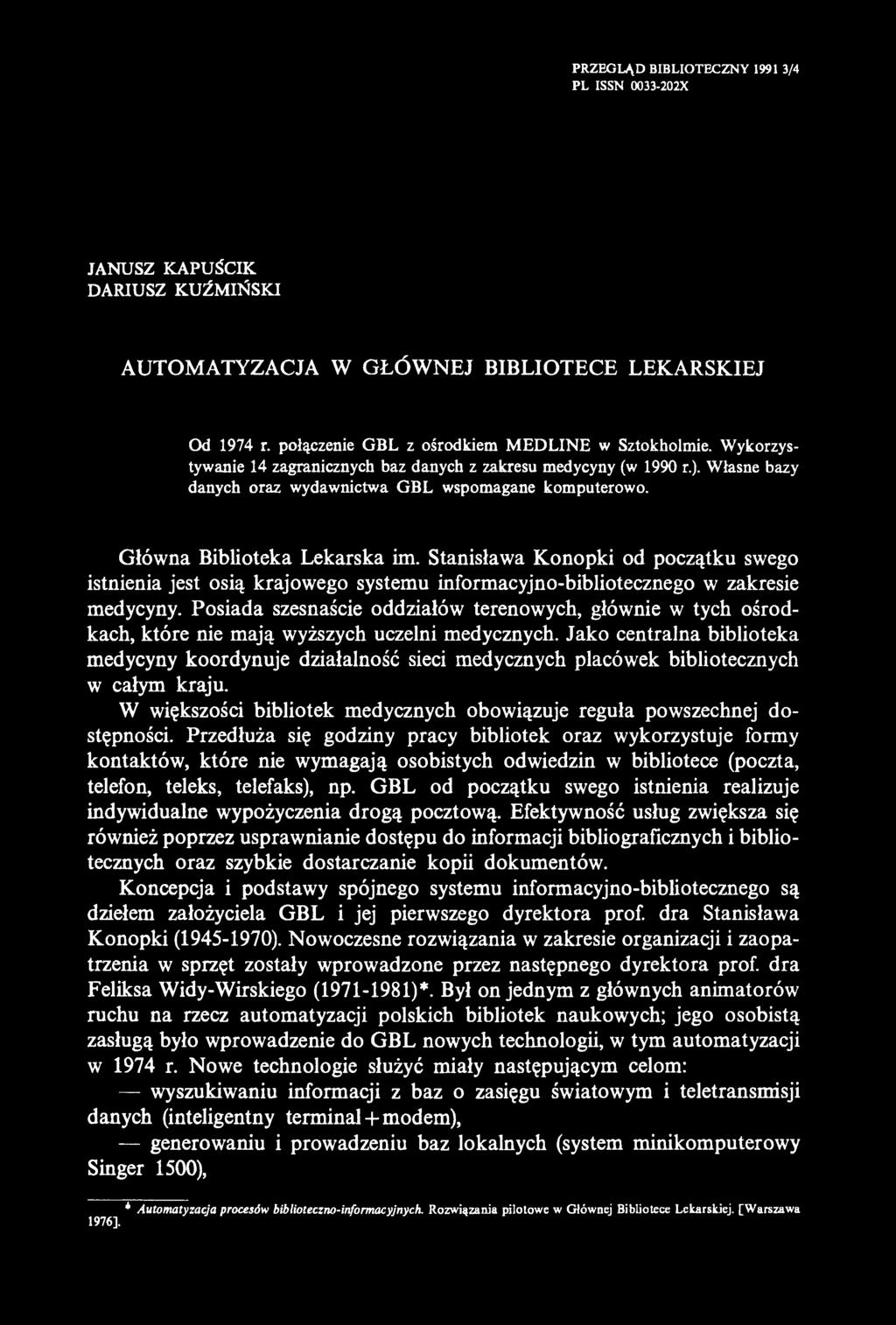 PRZEGLĄD BIBLIOTECZNY 1991 3/4
PL ISSN 0033-202X

JANUSZ KAPUŚCIK
DARIUSZ KUŹMIŃSKI

AUTOMATYZACJA W GŁÓWNEJ BIBLIOTECE LEKARSKIEJ

Od 1974 r. połączenie GBL z ośrodkiem MEDLINE w Sztokholmie. Wykorzystywanie 14 zagranicznych baz danych z zakresu medycyny (w 1990 r.). Własne bazy danych oraz wydawnictwa GBL wspomagane komputerowo.

Główna Biblioteka Lekarska im. Stanisława Konopki od początku swego istnienia jest osią krajowego systemu informacyjno-bibliotecznego w zakresie medycyny. Posiada szesnaście oddziałów terenowych, głównie w tych ośrodkach, które nie mają wyższych uczelni medycznych. Jako centralna biblioteka medycyny koordynuje działalność sieci medycznych placówek bibliotecznych w całym kraju.

W większości bibliotek medycznych obowiązuje reguła powszechnej dostępności. Przedłuża się godziny pracy bibliotek oraz wykorzystuje formy kontaktów, które nie wymagają osobistych odwiedzin w bibliotece (poczta, telefon, teleks, telefaks), np. GBL od początku swego istnienia realizuje indywidualne wypożyczenia drogą pocztową. Efektywność usług zwiększa się również poprzez usprawnianie dostępu do informacji bibliograficznych i bibliotecznych oraz szybkie dostarczanie kopii dokumentów.

Koncepcja i podstawy spójnego systemu informacyjno-bibliotecznego są dziełem założyciela GBL i jej pierwszego dyrektora prof. dra Stanisława Konopki (1945-1970). Nowoczesne rozwiązania w zakresie organizacji i zaopatrzenia w sprzęt zostały wprowadzone przez następnego dyrektora prof. dra Feliksa Widy-Wirskiego (1971-1981)*. Był on jednym z głównych animatorów ruchu na rzecz automatyzacji polskich bibliotek naukowych; jego osobistą zasługą było wprowadzenie do GBL nowych technologii, w tym automatyzacji w 1974 r. Nowe technologie służyć miały następującym celom:

— wyszukiwaniu informacji z baz o zasięgu światowym i teletransmisji danych (inteligentny terminal+modem),

— generowaniu i prowadzeniu baz lokalnych (system minikomputerowy Singer 1500),

* Automatyzacja procesów biblioteczno-informacyjnych. Rozwiązania pilotowe w Głównej Bibliotece Lekarskiej. [Warszawa 1976].